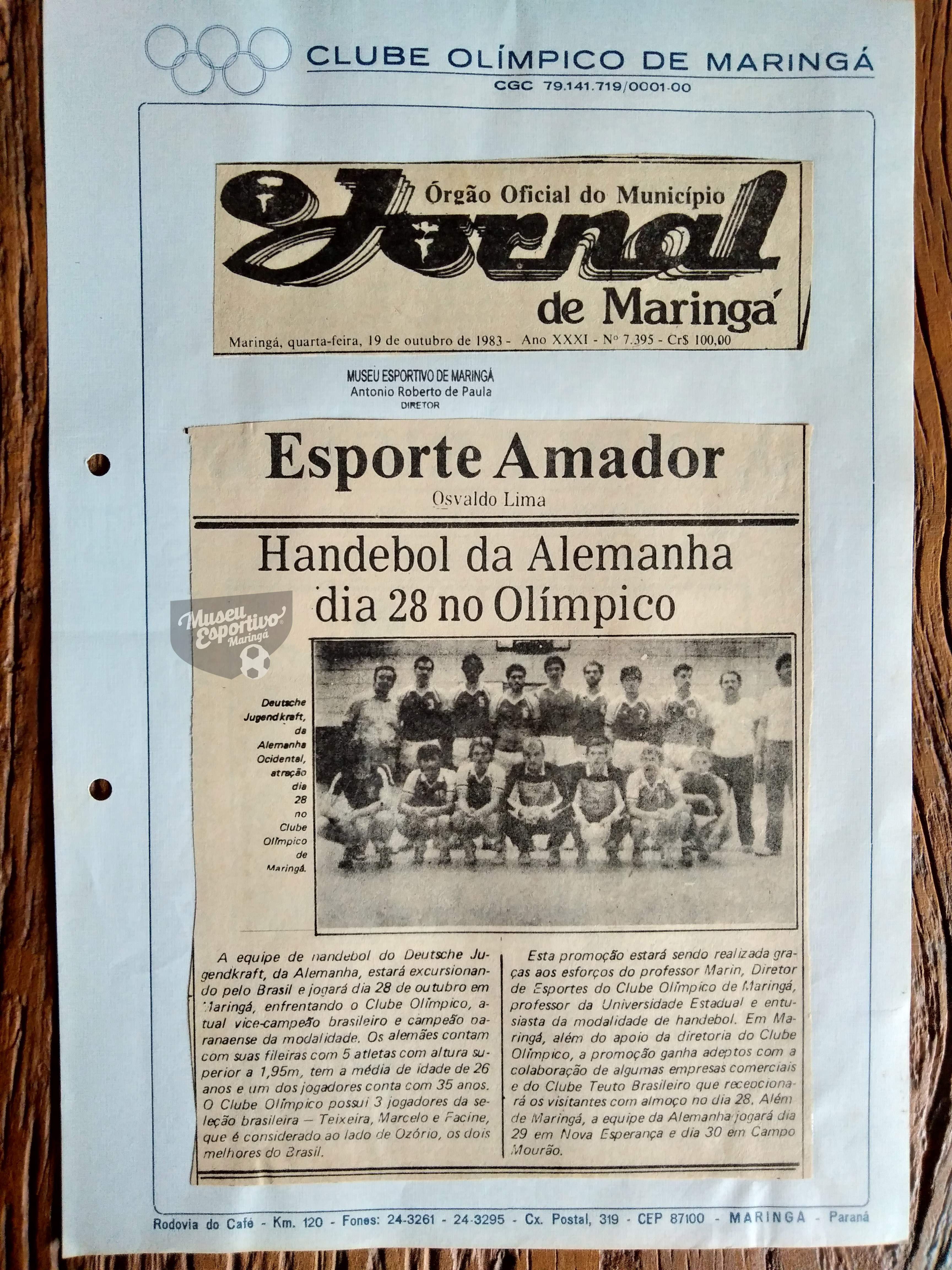 CLUBE OLÍMPICO DE MARINGÁ
CGC 79.141.719/0001-00

Órgão Oficial do Município
Jornal
de Maringá

Maringá, quarta-feira, 19 de outubro de 1983 - Ano XXXI - Nº 7.395 - Cr$ 100,00

MUSEU ESPORTIVO DE MARINGÁ
Antonio Roberto de Paula
DIRETOR

Esporte Amador
Osvaldo Lima

Handebol da Alemanha dia 28 no Olímpico

Museu Esportivo Maringá

Deutsche Jugendkraft, da Alemanha Ocidental, atração dia 28 no Clube Olímpico de Maringá.

A equipe de handebol do Deutsche Jugendkraft, da Alemanha, estará excursionando pelo Brasil e jogará dia 28 de outubro em Maringá, enfrentando o Clube Olímpico, atual vice-campeão brasileiro e campeão paranaense da modalidade. Os alemães contam com suas fileiras com 5 atletas com altura superior a 1,95m, tem a média de idade de 26 anos e um dos jogadores conta com 35 anos. O Clube Olímpico possui 3 jogadores da seleção brasileira — Teixeira, Marcelo e Facine, que é considerado ao lado de Ozório, os dois melhores do Brasil.

Esta promoção estará sendo realizada graças aos esforços do professor Marin, Diretor de Esportes do Clube Olímpico de Maringá, professor da Universidade Estadual e entusiasta da modalidade de handebol. Em Maringá, além do apoio da diretoria do Clube Olímpico, a promoção ganha adeptos com a colaboração de algumas empresas comerciais e do Clube Teuto Brasileiro que recepcionará os visitantes com almoço no dia 28. Além de Maringá, a equipe da Alemanha jogará dia 29 em Nova Esperança e dia 30 em Campo Mourão.

Rodovia do Café - Km. 120 - Fones: 24-3261 - 24-3295 - Cx. Postal, 319 - CEP 87100 - MARINGÁ - Paraná